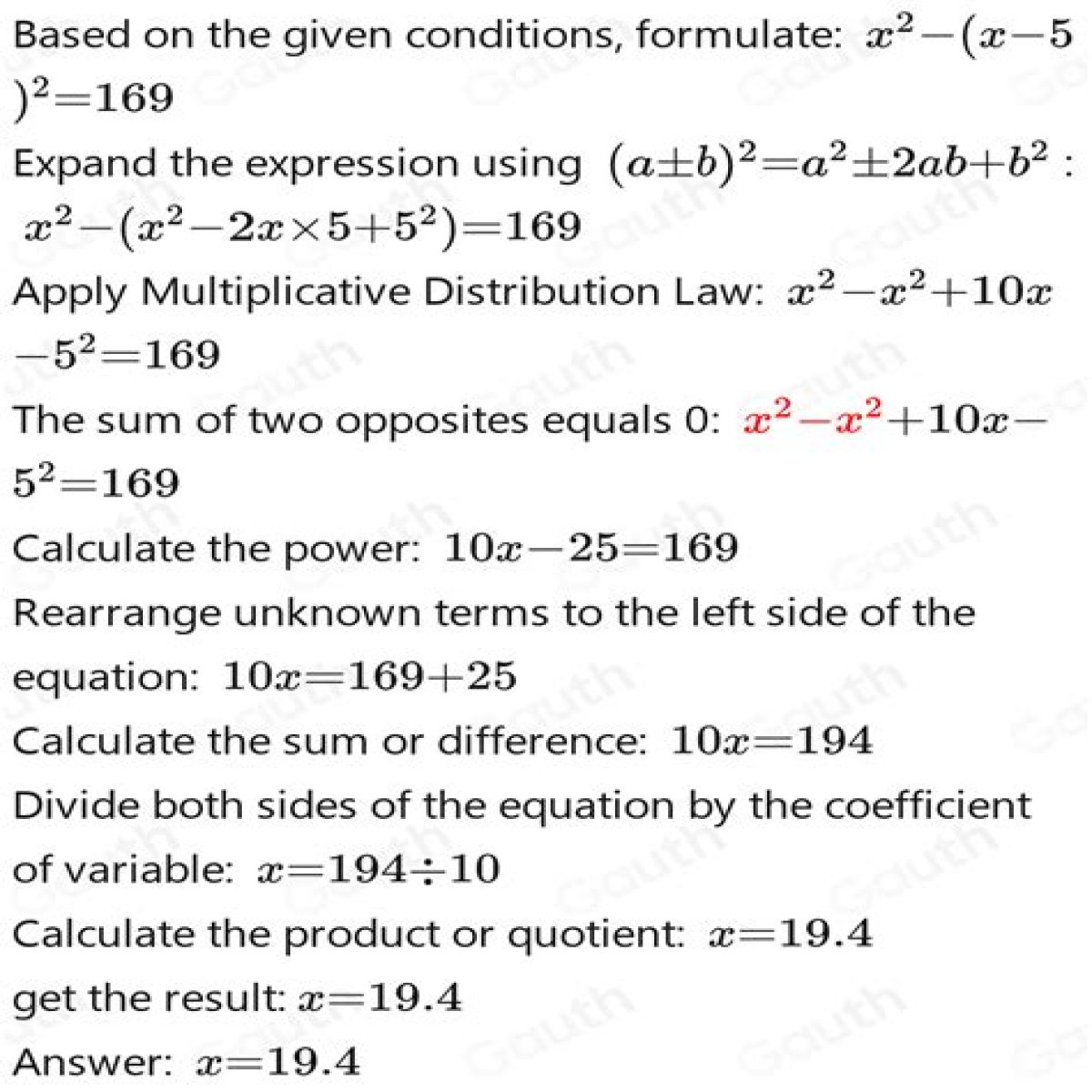 Based on the given conditions, formulate: $x^2-(x-5)^2=169$

Expand the expression using $(a\pm b)^2=a^2\pm 2ab+b^2$ : $x^2-(x^2-2x\times 5+5^2)=169$

Apply Multiplicative Distribution Law: $x^2-x^2+10x-5^2=169$

The sum of two opposites equals 0: $x^2-x^2+10x-5^2=169$

Calculate the power: $10x-25=169$

Rearrange unknown terms to the left side of the equation: $10x=169+25$

Calculate the sum or difference: $10x=194$

Divide both sides of the equation by the coefficient of variable: $x=194\div 10$

Calculate the product or quotient: $x=19.4$

get the result: $x=19.4$

Answer: $x=19.4$